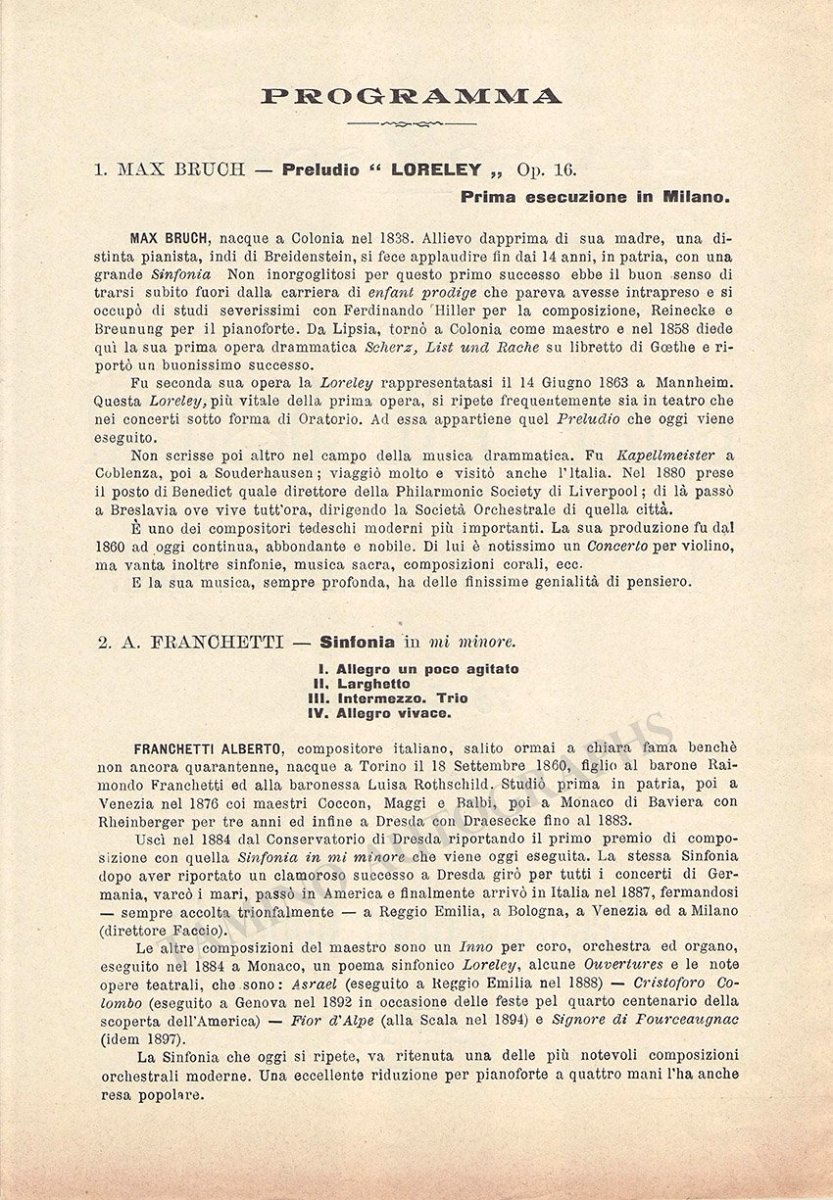 PROGRAMMA

1. MAX BRUCH — Preludio " LORELEY „ Op. 16.

Prima esecuzione in Milano.

MAX BRUCH, nacque a Colonia nel 1838. Allievo dapprima di sua madre, una distinta pianista, indi di Breidenstein, si fece applaudire fin dai 14 anni, in patria, con una grande Sinfonia Non inorgoglitosi per questo primo successo ebbe il buon senso di trarsi subito fuori dalla carriera di enfant prodige che pareva avesse intrapreso e si occupò di studi severissimi con Ferdinando Hiller per la composizione, Reinecke e Breunung per il pianoforte. Da Lipsia, tornò a Colonia come maestro e nel 1858 diede quì la sua prima opera drammatica Scherz, List und Rache su libretto di Gœthe e riportò un buonissimo successo.

Fu seconda sua opera la Loreley rappresentatasi il 14 Giugno 1863 a Mannheim. Questa Loreley, più vitale della prima opera, si ripete frequentemente sia in teatro che nei concerti sotto forma di Oratorio. Ad essa appartiene quel Preludio che oggi viene eseguito.

Non scrisse poi altro nel campo della musica drammatica. Fu Kapellmeister a Coblenza, poi a Souderhausen; viaggiò molto e visitò anche l'Italia. Nel 1880 prese il posto di Benedict quale direttore della Philarmonic Society di Liverpool; di là passò a Breslavia ove vive tutt'ora, dirigendo la Società Orchestrale di quella città.

È uno dei compositori tedeschi moderni più importanti. La sua produzione fu dal 1860 ad oggi continua, abbondante e nobile. Di lui è notissimo un Concerto per violino, ma vanta inoltre sinfonie, musica sacra, composizioni corali, ecc.

E la sua musica, sempre profonda, ha delle finissime genialità di pensiero.

2. A. FRANCHETTI — Sinfonia in mi minore.

I. Allegro un poco agitato
II. Larghetto
III. Intermezzo. Trio
IV. Allegro vivace.

FRANCHETTI ALBERTO, compositore italiano, salito ormai a chiara fama benchè non ancora quarantenne, nacque a Torino il 18 Settembre 1860, figlio al barone Raimondo Franchetti ed alla baronessa Luisa Rothschild. Studiò prima in patria, poi a Venezia nel 1876 coi maestri Coccon, Maggi e Balbi, poi a Monaco di Baviera con Rheinberger per tre anni ed infine a Dresda con Draesecke fino al 1883.

Uscì nel 1884 dal Conservatorio di Dresda riportando il primo premio di composizione con quella Sinfonia in mi minore che viene oggi eseguita. La stessa Sinfonia dopo aver riportato un clamoroso successo a Dresda girò per tutti i concerti di Germania, varcò i mari, passò in America e finalmente arrivò in Italia nel 1887, fermandosi — sempre accolta trionfalmente — a Reggio Emilia, a Bologna, a Venezia ed a Milano (direttore Faccio).

Le altre composizioni del maestro sono un Inno per coro, orchestra ed organo, eseguito nel 1884 a Monaco, un poema sinfonico Loreley, alcune Ouvertures e le note opere teatrali, che sono: Asrael (eseguito a Reggio Emilia nel 1888) — Cristoforo Colombo (eseguito a Genova nel 1892 in occasione delle feste pel quarto centenario della scoperta dell'America) — Fior d'Alpe (alla Scala nel 1894) e Signore di Fourceaugnac (idem 1897).

La Sinfonia che oggi si ripete, va ritenuta una delle più notevoli composizioni orchestrali moderne. Una eccellente riduzione per pianoforte a quattro mani l'ha anche resa popolare.